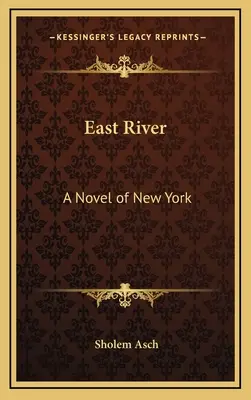 —KESSINGER'S LEGACY REPRINTS—

East River

A Novel of New York

Sholem Asch